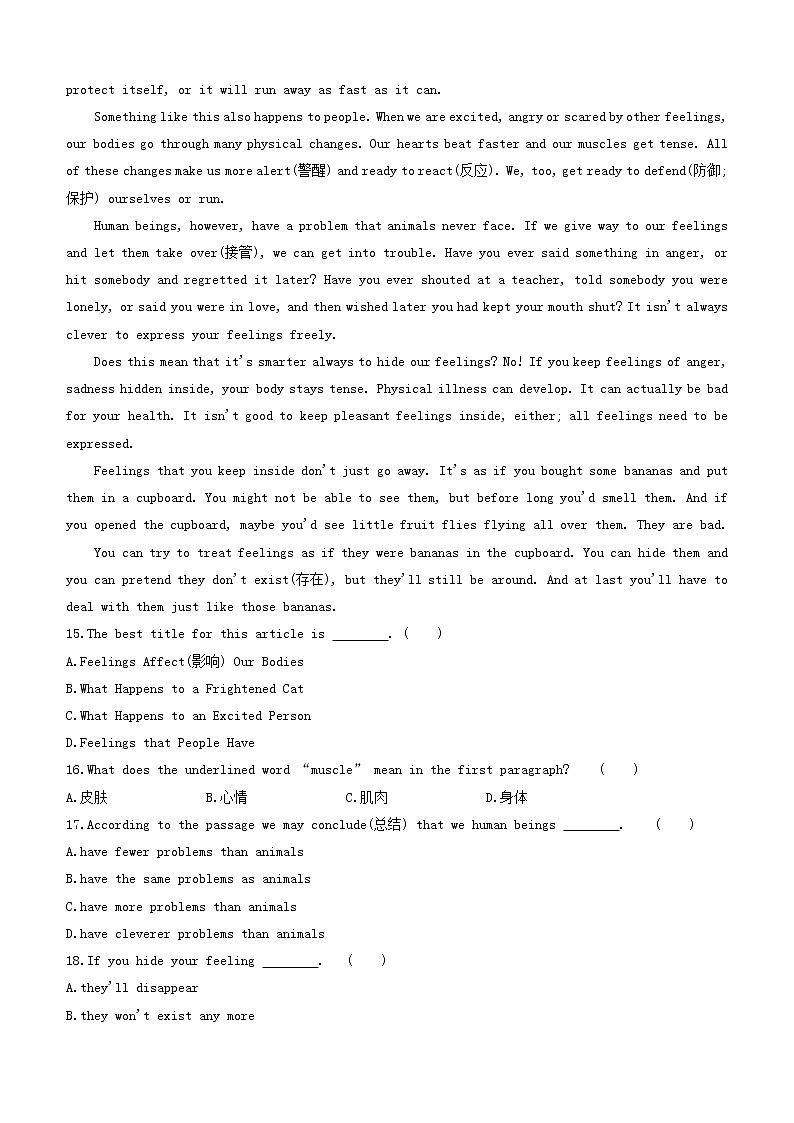 protect itself, or it will run away as fast as it can.

Something like this also happens to people. When we are excited, angry or scared by other feelings, our bodies go through many physical changes. Our hearts beat faster and our muscles get tense. All of these changes make us more alert(警醒) and ready to react(反应). We, too, get ready to defend(防御;保护) ourselves or run.

Human beings, however, have a problem that animals never face. If we give way to our feelings and let them take over(接管), we can get into trouble. Have you ever said something in anger, or hit somebody and regretted it later? Have you ever shouted at a teacher, told somebody you were lonely, or said you were in love, and then wished later you had kept your mouth shut? It isn't always clever to express your feelings freely.

Does this mean that it's smarter always to hide our feelings? No! If you keep feelings of anger, sadness hidden inside, your body stays tense. Physical illness can develop. It can actually be bad for your health. It isn't good to keep pleasant feelings inside, either; all feelings need to be expressed.

Feelings that you keep inside don't just go away. It's as if you bought some bananas and put them in a cupboard. You might not be able to see them, but before long you'd smell them. And if you opened the cupboard, maybe you'd see little fruit flies flying all over them. They are bad.

You can try to treat feelings as if they were bananas in the cupboard. You can hide them and you can pretend they don't exist(存在), but they'll still be around. And at last you'll have to deal with them just like those bananas.

15.The best title for this article is ________. (     )

A.Feelings Affect(影响) Our Bodies

B.What Happens to a Frightened Cat

C.What Happens to an Excited Person

D.Feelings that People Have

16.What does the underlined word "muscle" mean in the first paragraph?   (     )

A.皮肤   B.心情   C.肌肉   D.身体

17.According to the passage we may conclude(总结) that we human beings ________.   (     )

A.have fewer problems than animals

B.have the same problems as animals

C.have more problems than animals

D.have cleverer problems than animals

18.If you hide your feeling ________.   (     )

A.they'll disappear

B.they won't exist any more